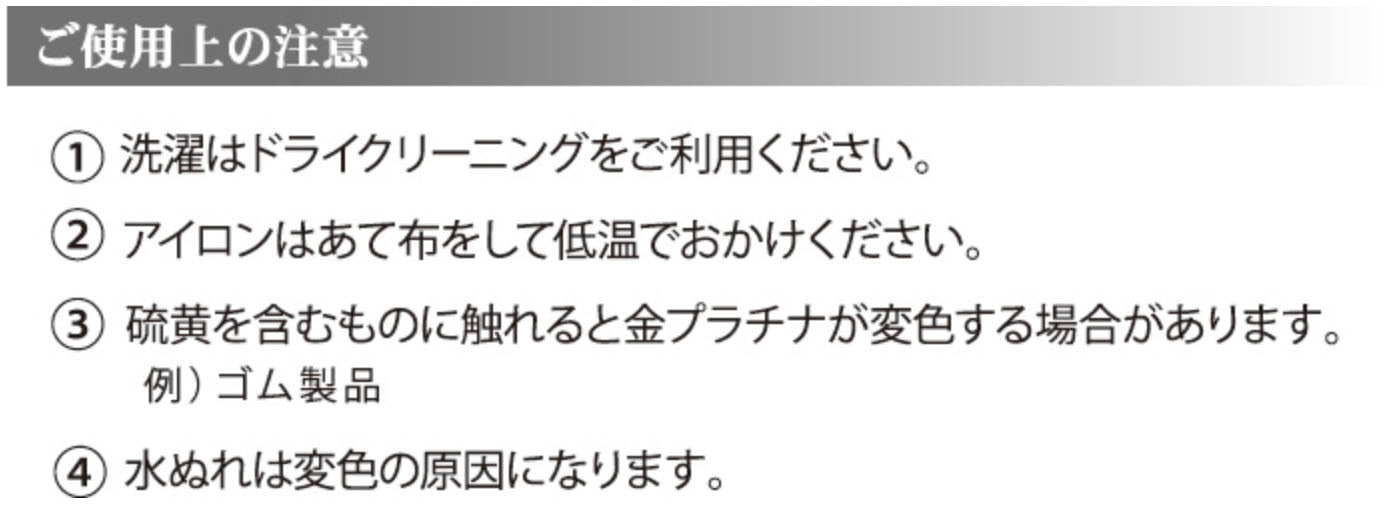 ご使用上の注意

① 洗濯はドライクリーニングをご利用ください。

② アイロンはあて布をして低温でおかけください。

③ 硫黄を含むものに触れると金プラチナが変色する場合があります。
例）ゴム製品

④ 水ぬれは変色の原因になります。